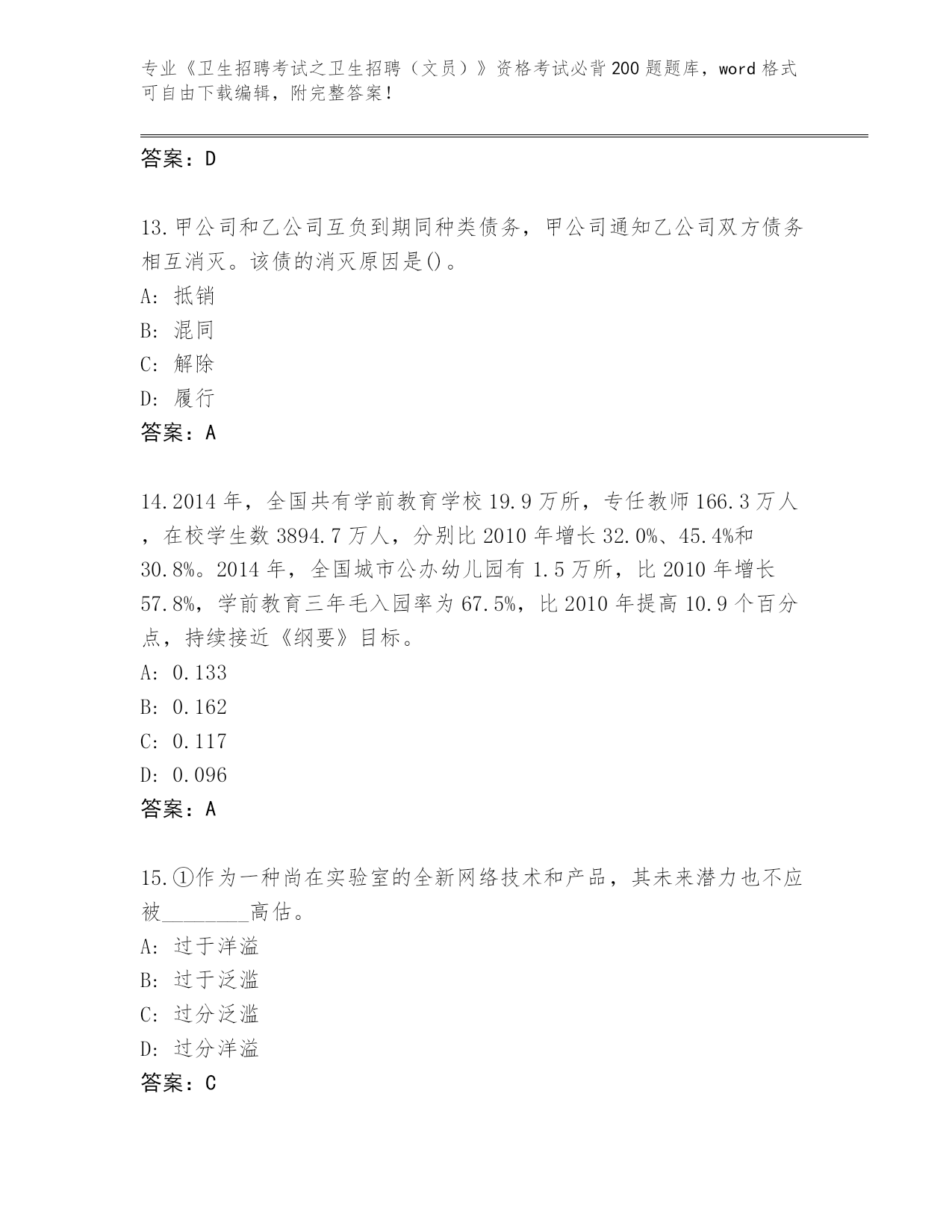 专业《卫生招聘考试之卫生招聘（文员）》资格考试必背200题题库，word格式可自由下载编辑，附完整答案！

答案：D

13.甲公司和乙公司互负到期同种类债务，甲公司通知乙公司双方债务相互消灭。该债的消灭原因是()。
A: 抵销
B: 混同
C: 解除
D: 履行
答案：A

14.2014年，全国共有学前教育学校19.9万所，专任教师166.3万人，在校学生数3894.7万人，分别比2010年增长32.0%、45.4%和30.8%。2014年，全国城市公办幼儿园有1.5万所，比2010年增长57.8%，学前教育三年毛入园率为67.5%，比2010年提高10.9个百分点，持续接近《纲要》目标。
A: 0.133
B: 0.162
C: 0.117
D: 0.096
答案：A

15.①作为一种尚在实验室的全新网络技术和产品，其未来潜力也不应被________高估。
A: 过于洋溢
B: 过于泛滥
C: 过分泛滥
D: 过分洋溢
答案：C